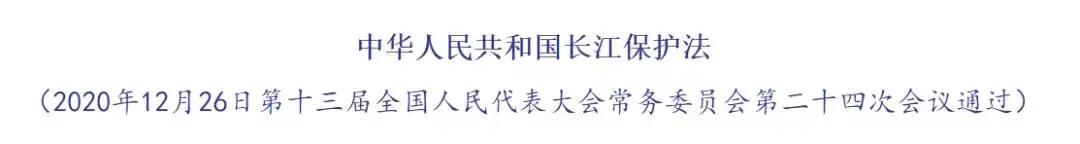 中华人民共和国长江保护法

（2020年12月26日第十三届全国人民代表大会常务委员会第二十四次会议通过）